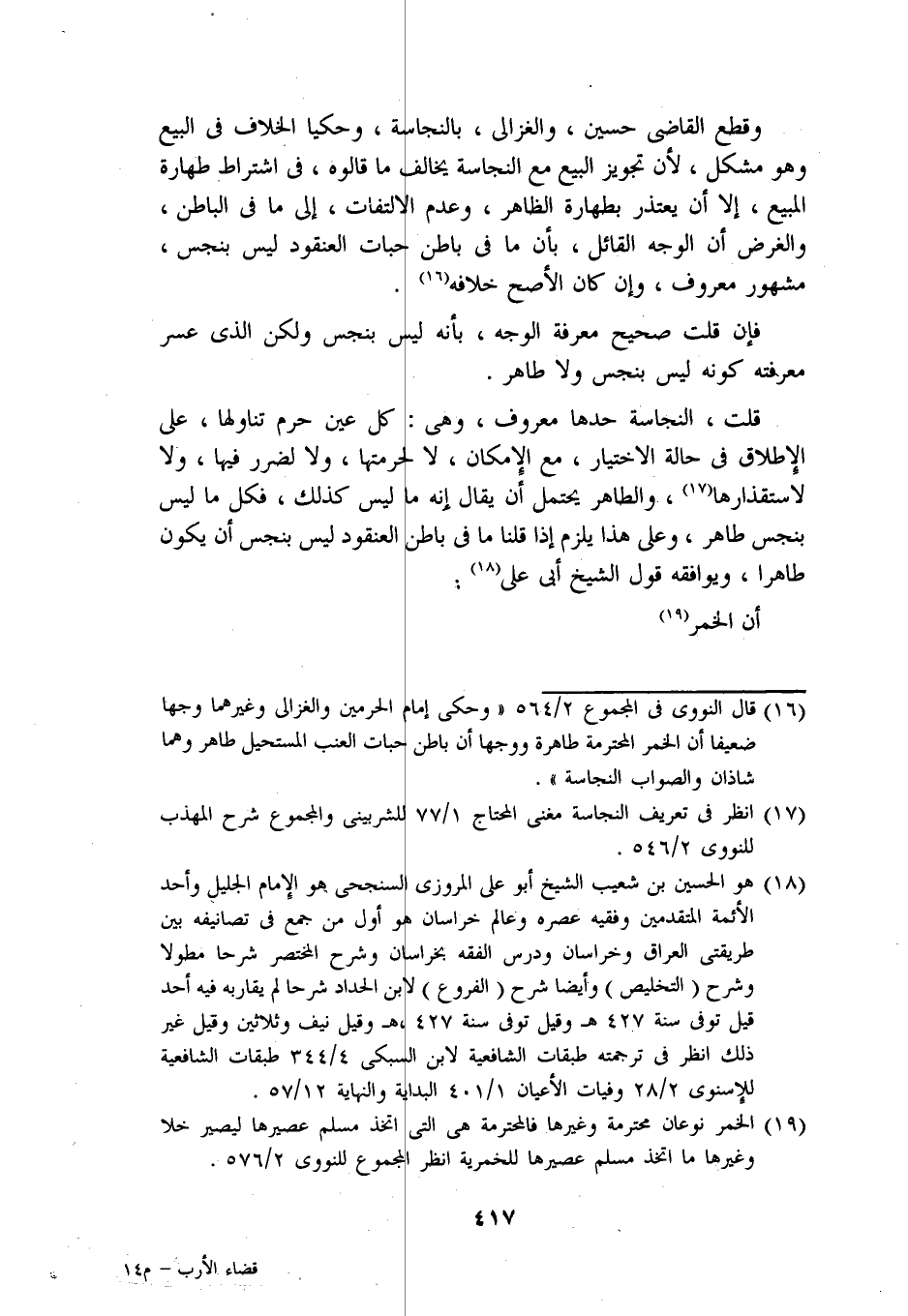 وقطع القاضى حسين ، والغزالى ، بالنجاسة ، وحكيا الخلاف فى البيع وهو مشكل ، لأن تجويز البيع مع النجاسة يخالف ما قالوه ، فى اشتراط طهارة المبيع ، إلا أن يعتذر بطهارة الظاهر ، وعدم الالتفات ، إلى ما فى الباطن ، والغرض أن الوجه القائل ، بأن ما فى باطن حبات العنقود ليس بنجس ، مشهور معروف ، وإن كان الأصح خلافه(١٦) .

فإن قلت صحيح معرفة الوجه ، بأنه ليس بنجس ولكن الذى عسر معرفته كونه ليس بنجس ولا طاهر .

قلت ، النجاسة حدها معروف ، وهى : كل عين حرم تناولها ، على الإطلاق فى حالة الاختيار ، مع الإمكان ، لا لحرمتها ، ولا لضرر فيها ، ولا لاستقذارها(١٧) ، والطاهر يحتمل أن يقال إنه ما ليس كذلك ، فكل ما ليس بنجس طاهر ، وعلى هذا يلزم إذا قلنا ما فى باطن العنقود ليس بنجس أن يكون طاهرا ، ويوافقه قول الشيخ أبى على(١٨) :

أن الخمر(١٩)

(١٦) قال النووى فى المجموع ٥٦٤/٢ « وحكى إمام الحرمين والغزالى وغيرهما وجها ضعيفا أن الخمر المحترمة طاهرة ووجها أن باطن حبات العنب المستحيل طاهر وهما شاذان والصواب النجاسة » .

(١٧) انظر فى تعريف النجاسة مغنى المحتاج ٧٧/١ للشربينى والمجموع شرح المهذب للنووى ٥٤٦/٢ .

(١٨) هو الحسين بن شعيب الشيخ أبو على المروزى السنجحى هو الإمام الجليل وأحد الأئمة المتقدمين وفقيه عصره وعالم خراسان هو أول من جمع فى تصانيفه بين طريقتى العراق وخراسان ودرس الفقه بخراسان وشرح المختصر شرحا مطولا وشرح ( التخليص ) وأيضا شرح ( الفروع ) لابن الحداد شرحا لم يقاربه فيه أحد قيل توفى سنة ٤٢٧ هـ وقيل توفى سنة ٤٢٧ هـ وقيل نيف وثلاثين وقيل غير ذلك انظر فى ترجمته طبقات الشافعية لابن السبكى ٣٤٤/٤ طبقات الشافعية للإسنوى ٢٨/٢ وفيات الأعيان ٤٠١/١ البداية والنهاية ٥٧/١٢ .

(١٩) الخمر نوعان محترمة وغيرها فالمحترمة هى التى اتخذ مسلم عصيرها ليصير خلا وغيرها ما اتخذ مسلم عصيرها للخمرية انظر المجموع للنووى ٥٧٦/٢ .

٤١٧

قضاء الأرب – م١٤